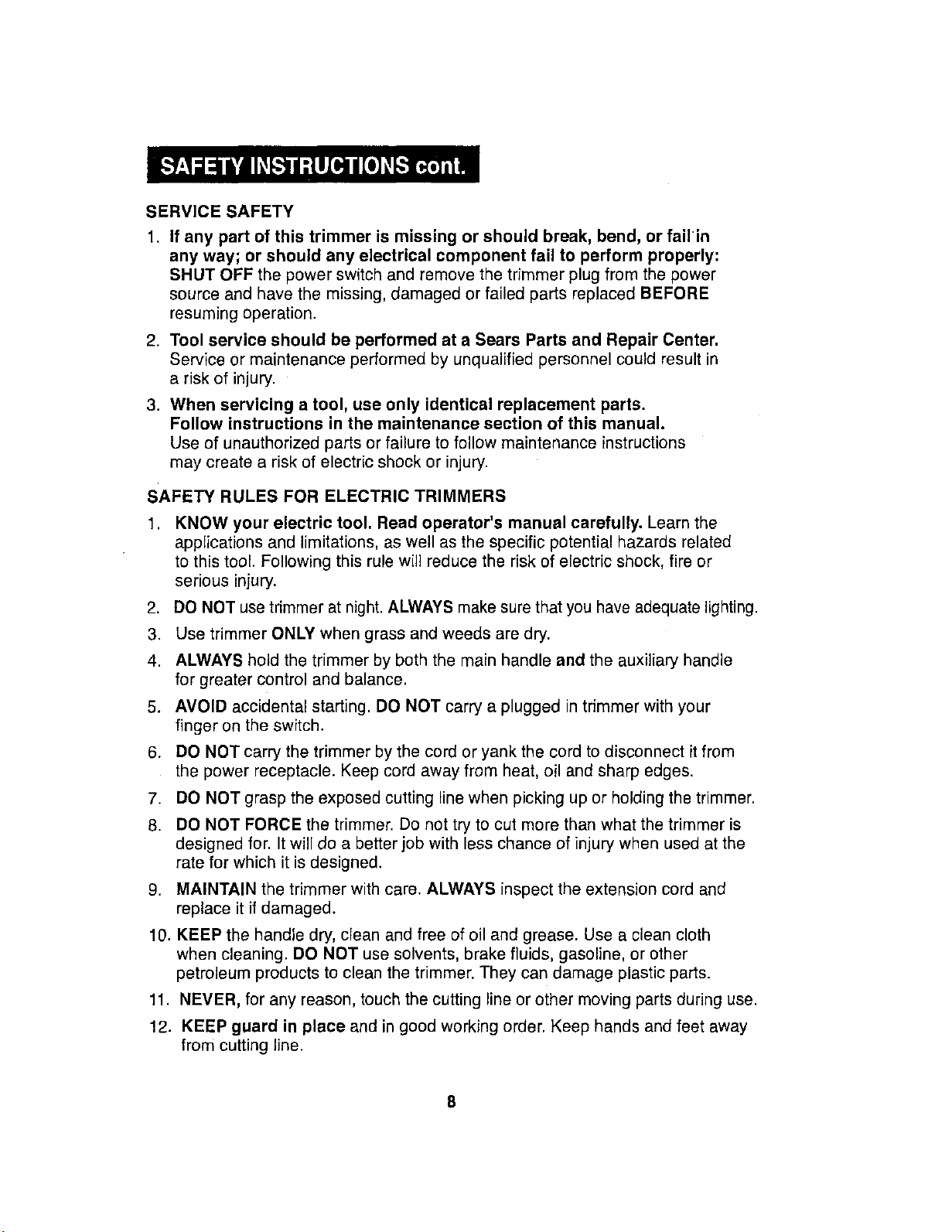 SAFETY INSTRUCTIONS cont.

SERVICE SAFETY

1. If any part of this trimmer is missing or should break, bend, or fail in any way; or should any electrical component fail to perform properly: SHUT OFF the power switch and remove the trimmer plug from the power source and have the missing, damaged or failed parts replaced BEFORE resuming operation.

2. Tool service should be performed at a Sears Parts and Repair Center. Service or maintenance performed by unqualified personnel could result in a risk of injury.

3. When servicing a tool, use only identical replacement parts. Follow instructions in the maintenance section of this manual. Use of unauthorized parts or failure to follow maintenance instructions may create a risk of electric shock or injury.

SAFETY RULES FOR ELECTRIC TRIMMERS

1. KNOW your electric tool. Read operator's manual carefully. Learn the applications and limitations, as well as the specific potential hazards related to this tool. Following this rule will reduce the risk of electric shock, fire or serious injury.

2. DO NOT use trimmer at night. ALWAYS make sure that you have adequate lighting.

3. Use trimmer ONLY when grass and weeds are dry.

4. ALWAYS hold the trimmer by both the main handle and the auxiliary handle for greater control and balance.

5. AVOID accidental starting. DO NOT carry a plugged in trimmer with your finger on the switch.

6. DO NOT carry the trimmer by the cord or yank the cord to disconnect it from the power receptacle. Keep cord away from heat, oil and sharp edges.

7. DO NOT grasp the exposed cutting line when picking up or holding the trimmer.

8. DO NOT FORCE the trimmer. Do not try to cut more than what the trimmer is designed for. It will do a better job with less chance of injury when used at the rate for which it is designed.

9. MAINTAIN the trimmer with care. ALWAYS inspect the extension cord and replace it if damaged.

10. KEEP the handle dry, clean and free of oil and grease. Use a clean cloth when cleaning. DO NOT use solvents, brake fluids, gasoline, or other petroleum products to clean the trimmer. They can damage plastic parts.

11. NEVER, for any reason, touch the cutting line or other moving parts during use.

12. KEEP guard in place and in good working order. Keep hands and feet away from cutting line.

8